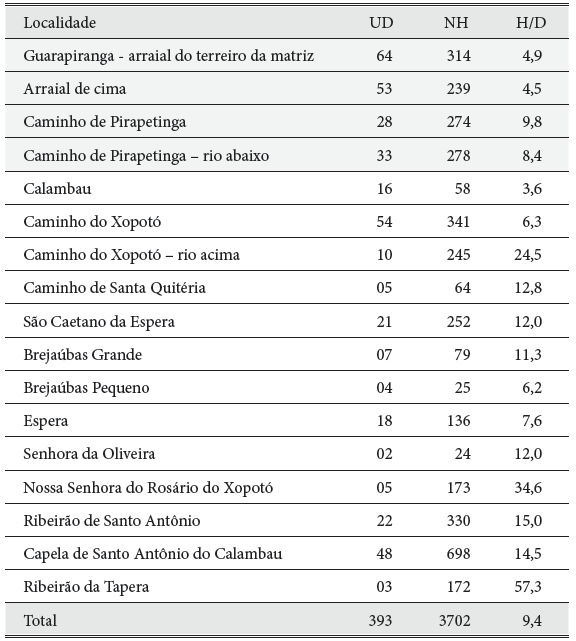 | Localidade | UD | NH | H/D |
|---|---|---|---|
| Guarapiranga - arraial do terreiro da matriz | 64 | 314 | 4,9 |
| Arraial de cima | 53 | 239 | 4,5 |
| Caminho de Pirapetinga | 28 | 274 | 9,8 |
| Caminho de Pirapetinga – rio abaixo | 33 | 278 | 8,4 |
| Calambau | 16 | 58 | 3,6 |
| Caminho do Xopotó | 54 | 341 | 6,3 |
| Caminho do Xopotó – rio acima | 10 | 245 | 24,5 |
| Caminho de Santa Quitéria | 05 | 64 | 12,8 |
| São Caetano da Espera | 21 | 252 | 12,0 |
| Brejaúbas Grande | 07 | 79 | 11,3 |
| Brejaúbas Pequeno | 04 | 25 | 6,2 |
| Espera | 18 | 136 | 7,6 |
| Senhora da Oliveira | 02 | 24 | 12,0 |
| Nossa Senhora do Rosário do Xopotó | 05 | 173 | 34,6 |
| Ribeirão de Santo Antônio | 22 | 330 | 15,0 |
| Capela de Santo Antônio do Calambau | 48 | 698 | 14,5 |
| Ribeirão da Tapera | 03 | 172 | 57,3 |
| Total | 393 | 3702 | 9,4 |